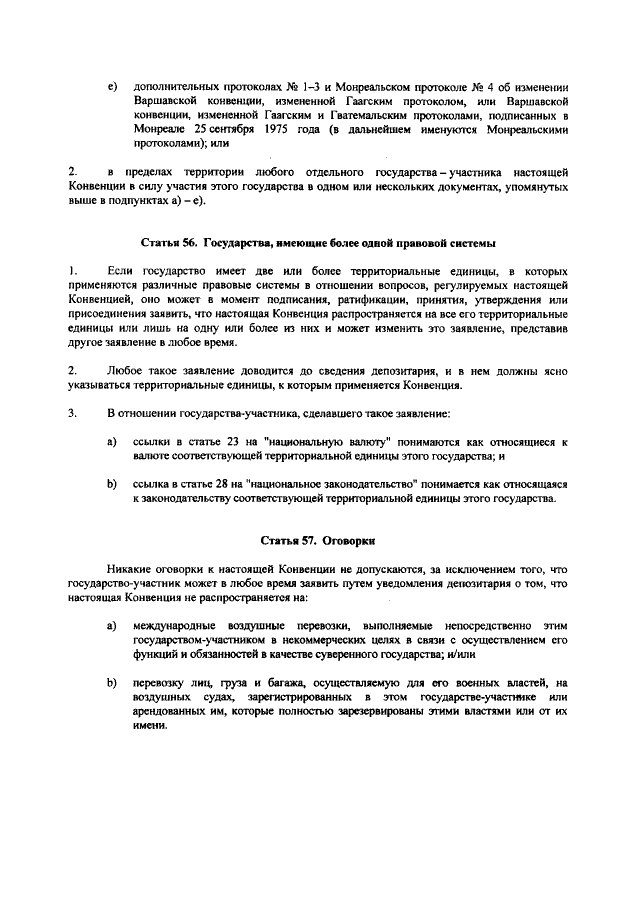 e) дополнительных протоколах № 1–3 и Монреальском протоколе № 4 об изменении Варшавской конвенции, измененной Гаагским протоколом, или Варшавской конвенции, измененной Гаагским и Гватемальским протоколами, подписанных в Монреале 25 сентября 1975 года (в дальнейшем именуются Монреальскими протоколами); или

2. в пределах территории любого отдельного государства – участника настоящей Конвенции в силу участия этого государства в одном или нескольких документах, упомянутых выше в подпунктах а) – е).

Статья 56. Государства, имеющие более одной правовой системы

1. Если государство имеет две или более территориальные единицы, в которых применяются различные правовые системы в отношении вопросов, регулируемых настоящей Конвенцией, оно может в момент подписания, ратификации, принятия, утверждения или присоединения заявить, что настоящая Конвенция распространяется на все его территориальные единицы или лишь на одну или более из них и может изменить это заявление, представив другое заявление в любое время.

2. Любое такое заявление доводится до сведения депозитария, и в нем должны ясно указываться территориальные единицы, к которым применяется Конвенция.

3. В отношении государства-участника, сделавшего такое заявление:

a) ссылки в статье 23 на "национальную валюту" понимаются как относящиеся к валюте соответствующей территориальной единицы этого государства; и

b) ссылка в статье 28 на "национальное законодательство" понимается как относящаяся к законодательству соответствующей территориальной единицы этого государства.

Статья 57. Оговорки

Никакие оговорки к настоящей Конвенции не допускаются, за исключением того, что государство-участник может в любое время заявить путем уведомления депозитария о том, что настоящая Конвенция не распространяется на:

a) международные воздушные перевозки, выполняемые непосредственно этим государством-участником в некоммерческих целях в связи с осуществлением его функций и обязанностей в качестве суверенного государства; и/или

b) перевозку лиц, груза и багажа, осуществляемую для его военных властей, на воздушных судах, зарегистрированных в этом государстве-участнике или арендованных им, которые полностью зарезервированы этими властями или от их имени.